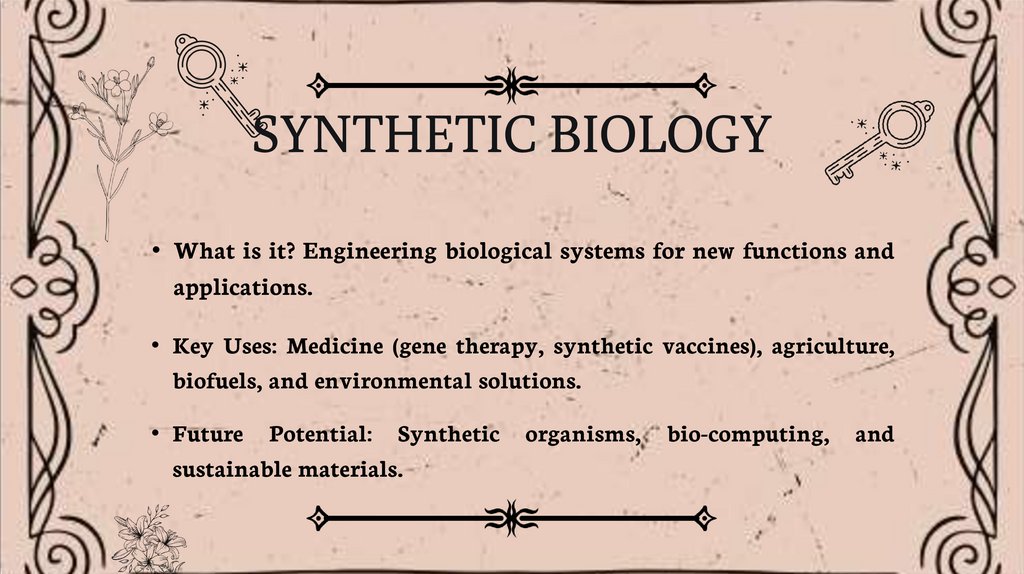 SYNTHETIC BIOLOGY

• What is it? Engineering biological systems for new functions and applications.

• Key Uses: Medicine (gene therapy, synthetic vaccines), agriculture, biofuels, and environmental solutions.

• Future Potential: Synthetic organisms, bio-computing, and sustainable materials.